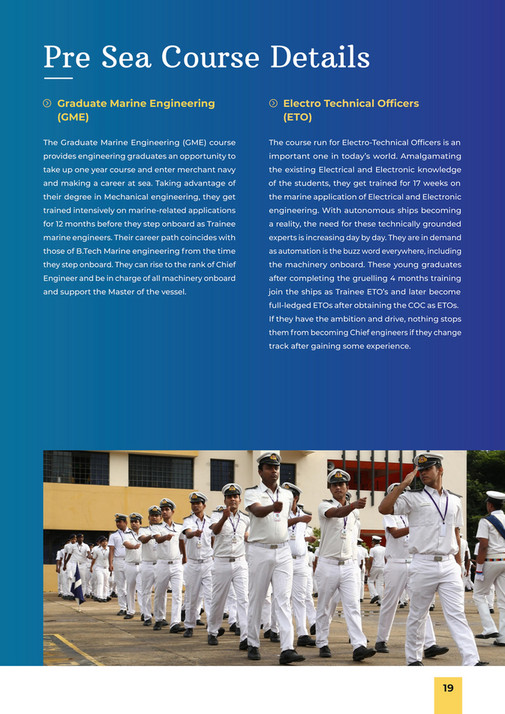 Pre Sea Course Details

Graduate Marine Engineering (GME)

The Graduate Marine Engineering (GME) course provides engineering graduates an opportunity to take up one year course and enter merchant navy and making a career at sea. Taking advantage of their degree in Mechanical engineering, they get trained intensively on marine-related applications for 12 months before they step onboard as Trainee marine engineers. Their career path coincides with those of B.Tech Marine engineering from the time they step onboard. They can rise to the rank of Chief Engineer and be in charge of all machinery onboard and support the Master of the vessel.

Electro Technical Officers (ETO)

The course run for Electro-Technical Officers is an important one in today's world. Amalgamating the existing Electrical and Electronic knowledge of the students, they get trained for 17 weeks on the marine application of Electrical and Electronic engineering. With autonomous ships becoming a reality, the need for these technically grounded experts is increasing day by day. They are in demand as automation is the buzz word everywhere, including the machinery onboard. These young graduates after completing the gruelling 4 months training join the ships as Trainee ETO's and later become full-ledged ETOs after obtaining the COC as ETOs. If they have the ambition and drive, nothing stops them from becoming Chief engineers if they change track after gaining some experience.

19